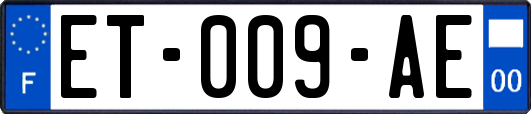 F
ET-009-AE
00